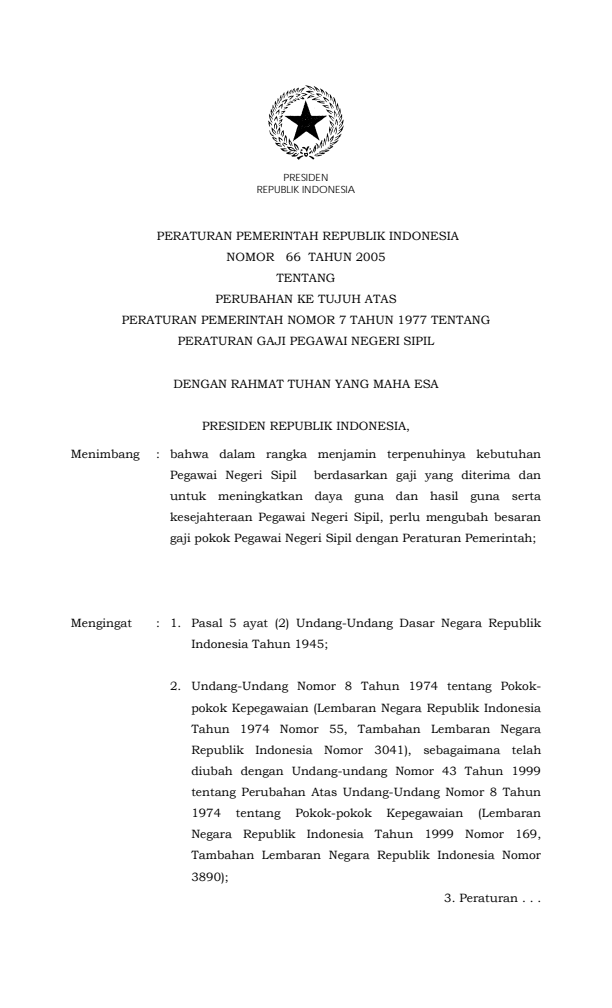 PRESIDEN
REPUBLIK INDONESIA

PERATURAN PEMERINTAH REPUBLIK INDONESIA
NOMOR 66 TAHUN 2005
TENTANG
PERUBAHAN KE TUJUH ATAS
PERATURAN PEMERINTAH NOMOR 7 TAHUN 1977 TENTANG
PERATURAN GAJI PEGAWAI NEGERI SIPIL

DENGAN RAHMAT TUHAN YANG MAHA ESA

PRESIDEN REPUBLIK INDONESIA,

Menimbang : bahwa dalam rangka menjamin terpenuhinya kebutuhan Pegawai Negeri Sipil berdasarkan gaji yang diterima dan untuk meningkatkan daya guna dan hasil guna serta kesejahteraan Pegawai Negeri Sipil, perlu mengubah besaran gaji pokok Pegawai Negeri Sipil dengan Peraturan Pemerintah;

Mengingat : 1. Pasal 5 ayat (2) Undang-Undang Dasar Negara Republik Indonesia Tahun 1945;

2. Undang-Undang Nomor 8 Tahun 1974 tentang Pokok-pokok Kepegawaian (Lembaran Negara Republik Indonesia Tahun 1974 Nomor 55, Tambahan Lembaran Negara Republik Indonesia Nomor 3041), sebagaimana telah diubah dengan Undang-undang Nomor 43 Tahun 1999 tentang Perubahan Atas Undang-Undang Nomor 8 Tahun 1974 tentang Pokok-pokok Kepegawaian (Lembaran Negara Republik Indonesia Tahun 1999 Nomor 169, Tambahan Lembaran Negara Republik Indonesia Nomor 3890);

3. Peraturan . . .